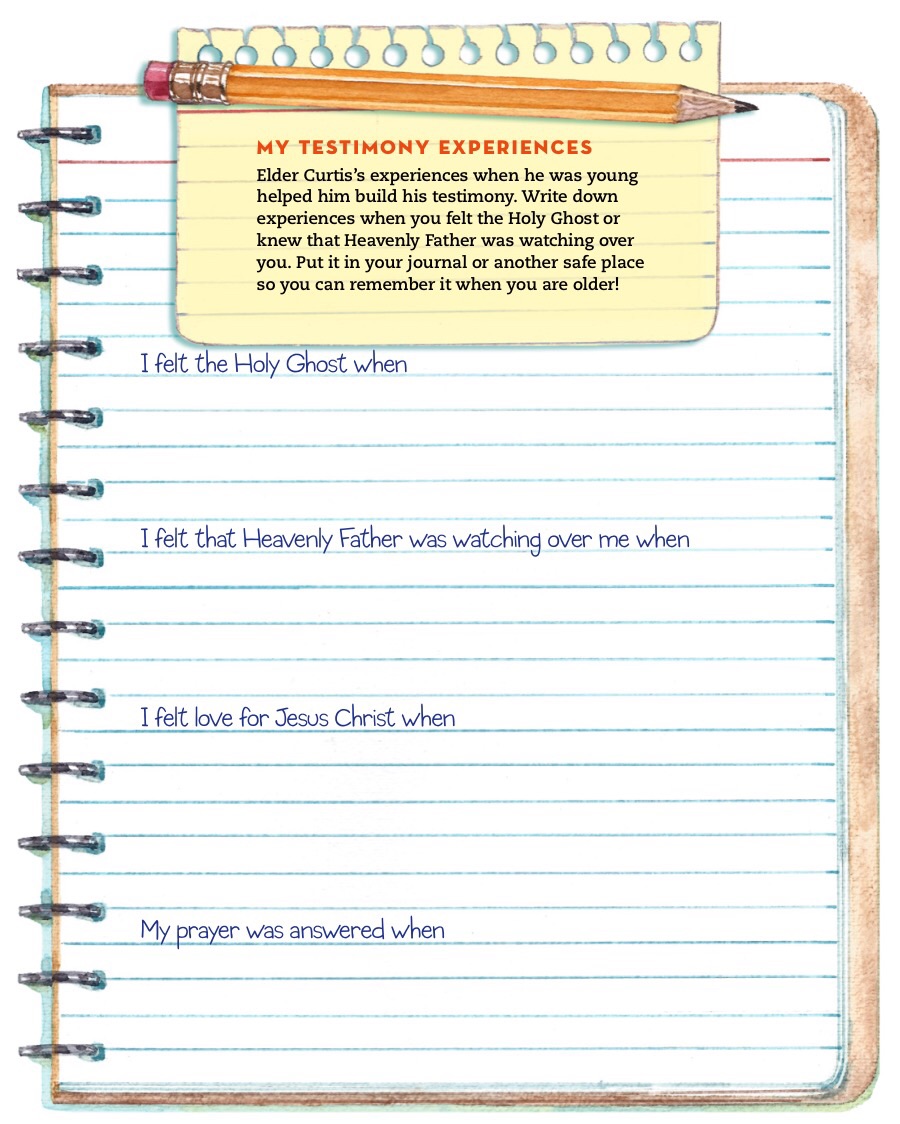 MY TESTIMONY EXPERIENCES

Elder Curtis's experiences when he was young helped him build his testimony. Write down experiences when you felt the Holy Ghost or knew that Heavenly Father was watching over you. Put it in your journal or another safe place so you can remember it when you are older!

I felt the Holy Ghost when

I felt that Heavenly Father was watching over me when

I felt love for Jesus Christ when

My prayer was answered when